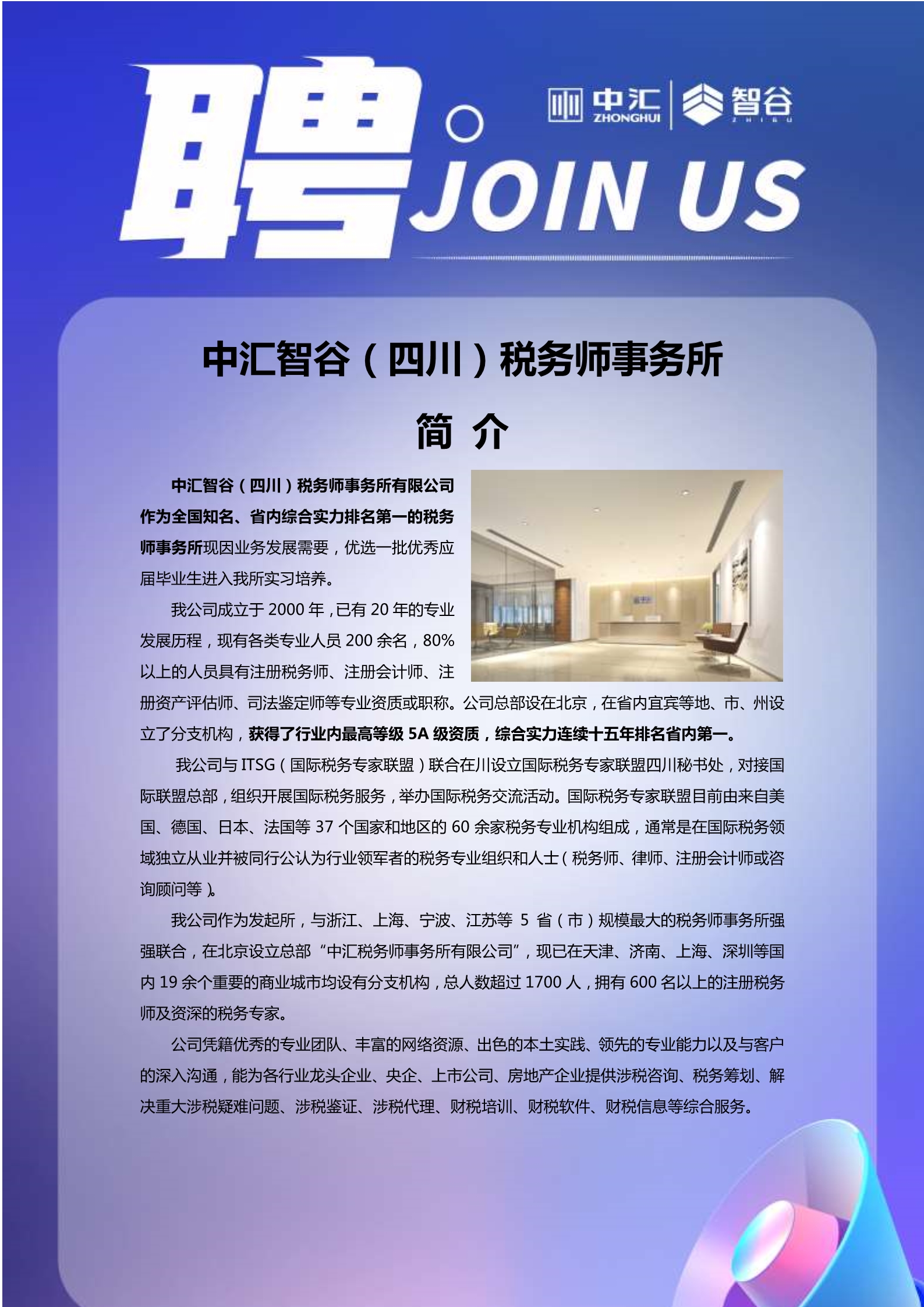 聘。JOIN US

中汇 ZHONGHUI 智谷 ZHIGU

中汇智谷（四川）税务师事务所

简 介

中汇智谷（四川）税务师事务所有限公司作为全国知名、省内综合实力排名第一的税务师事务所现因业务发展需要，优选一批优秀应届毕业生进入我所实习培养。

我公司成立于 2000 年，已有 20 年的专业发展历程，现有各类专业人员 200 余名，80%以上的人员具有注册税务师、注册会计师、注册资产评估师、司法鉴定师等专业资质或职称。公司总部设在北京，在省内宜宾等地、市、州设立了分支机构，获得了行业内最高等级 5A 级资质，综合实力连续十五年排名省内第一。

我公司与 ITSG（国际税务专家联盟）联合在川设立国际税务专家联盟四川秘书处，对接国际联盟总部，组织开展国际税务服务，举办国际税务交流活动。国际税务专家联盟目前由来自美国、德国、日本、法国等 37 个国家和地区的 60 余家税务专业机构组成，通常是在国际税务领域独立从业并被同行公认为行业领军者的税务专业组织和人士（税务师、律师、注册会计师或咨询顾问等）。

我公司作为发起所，与浙江、上海、宁波、江苏等 5 省（市）规模最大的税务师事务所强强联合，在北京设立总部“中汇税务师事务所有限公司”，现已在天津、济南、上海、深圳等国内 19 余个重要的商业城市均设有分支机构，总人数超过 1700 人，拥有 600 名以上的注册税务师及资深的税务专家。

公司凭籍优秀的专业团队、丰富的网络资源、出色的本土实践、领先的专业能力以及与客户的深入沟通，能为各行业龙头企业、央企、上市公司、房地产企业提供涉税咨询、税务筹划、解决重大涉税疑难问题、涉税鉴证、涉税代理、财税培训、财税软件、财税信息等综合服务。